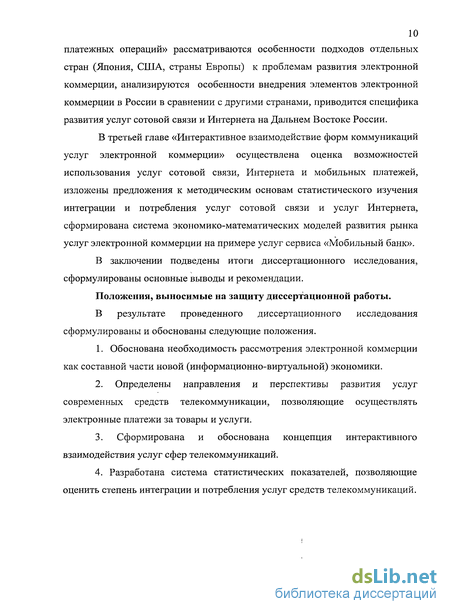 10

платежных операций» рассматриваются особенности подходов отдельных стран (Япония, США, страны Европы) к проблемам развития электронной коммерции, анализируются особенности внедрения элементов электронной коммерции в России в сравнении с другими странами, приводится специфика развития услуг сотовой связи и Интернета на Дальнем Востоке России.

В третьей главе «Интерактивное взаимодействие форм коммуникаций услуг электронной коммерции» осуществлена оценка возможностей использования услуг сотовой связи, Интернета и мобильных платежей, изложены предложения к методическим основам статистического изучения интеграции и потребления услуг сотовой связи и услуг Интернета, сформирована система экономико-математических моделей развития рынка услуг электронной коммерции на примере услуг сервиса «Мобильный банк».

В заключении подведены итоги диссертационного исследования, сформулированы основные выводы и рекомендации.

Положения, выносимые на защиту диссертационной работы.

В результате проведенного диссертационного исследования сформулированы и обоснованы следующие положения.

1. Обоснована необходимость рассмотрения электронной коммерции как составной части новой (информационно-виртуальной) экономики.

2. Определены направления и перспективы развития услуг современных средств телекоммуникации, позволяющие осуществлять электронные платежи за товары и услуги.

3. Сформирована и обоснована концепция интерактивного взаимодействия услуг сфер телекоммуникаций.

4. Разработана система статистических показателей, позволяющие оценить степень интеграции и потребления услуг средств телекоммуникаций.

dsLib.net
библиотека диссертаций